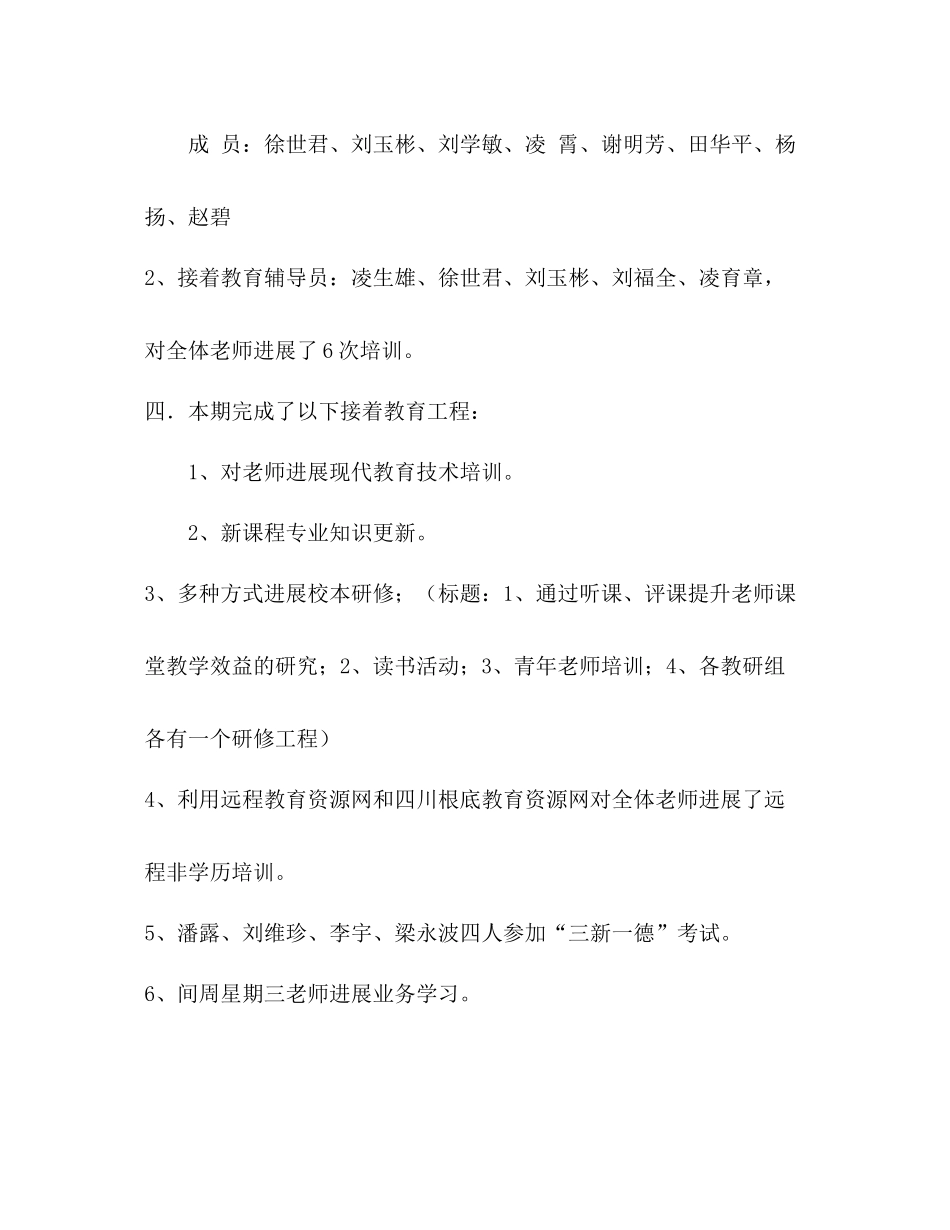 成 员：徐世君、刘玉彬、刘学敏、凌 霄、谢明芳、田华平、杨扬、赵碧

2、接着教育辅导员：凌生雄、徐世君、刘玉彬、刘福全、凌育章，对全体老师进展了6次培训。

四．本期完成了以下接着教育工程：

1、对老师进展现代教育技术培训。

2、新课程专业知识更新。

3、多种方式进展校本研修；（标题：1、通过听课、评课提升老师课堂教学效益的研究；2、读书活动；3、青年老师培训；4、各教研组各有一个研修工程）

4、利用远程教育资源网和四川根底教育资源网对全体老师进展了远程非学历培训。

5、潘露、刘维珍、李宇、梁永波四人参加“三新一德”考试。

6、间周星期三老师进展业务学习。